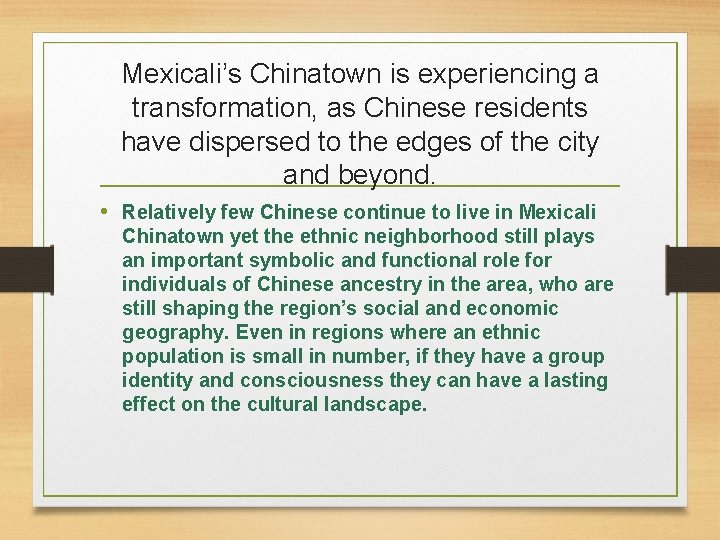 Mexicali's Chinatown is experiencing a transformation, as Chinese residents have dispersed to the edges of the city and beyond.

• Relatively few Chinese continue to live in Mexicali Chinatown yet the ethnic neighborhood still plays an important symbolic and functional role for individuals of Chinese ancestry in the area, who are still shaping the region's social and economic geography. Even in regions where an ethnic population is small in number, if they have a group identity and consciousness they can have a lasting effect on the cultural landscape.